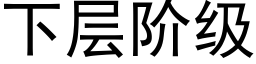 下层阶级